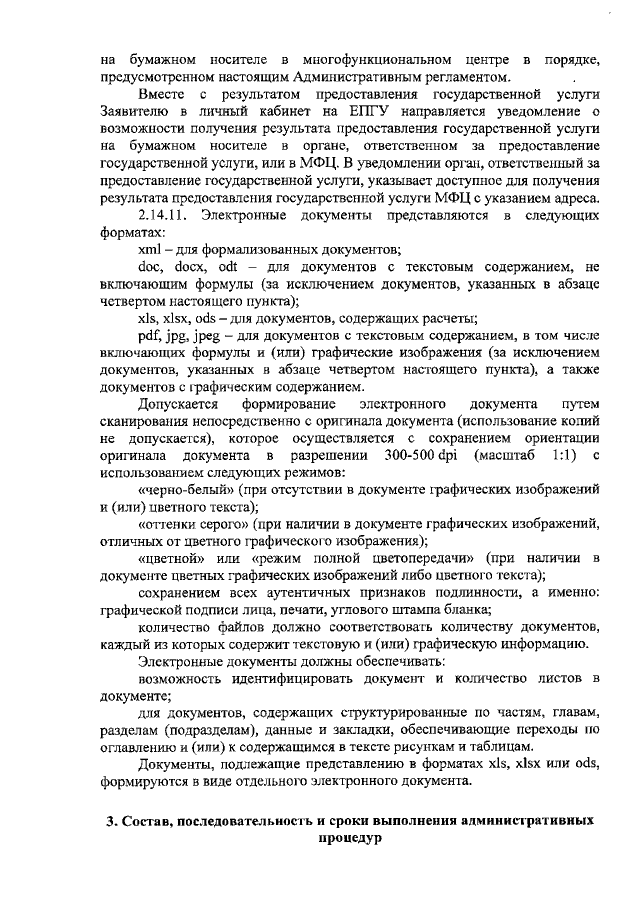 на бумажном носителе в многофункциональном центре в порядке, предусмотренном настоящим Административным регламентом.

Вместе с результатом предоставления государственной услуги Заявителю в личный кабинет на ЕПГУ направляется уведомление о возможности получения результата предоставления государственной услуги на бумажном носителе в органе, ответственном за предоставление государственной услуги, или в МФЦ. В уведомлении орган, ответственный за предоставление государственной услуги, указывает доступное для получения результата предоставления государственной услуги МФЦ с указанием адреса.

2.14.11. Электронные документы представляются в следующих форматах:

xml – для формализованных документов;

doc, docx, odt – для документов с текстовым содержанием, не включающим формулы (за исключением документов, указанных в абзаце четвертом настоящего пункта);

xls, xlsx, ods – для документов, содержащих расчеты;

pdf, jpg, jpeg – для документов с текстовым содержанием, в том числе включающих формулы и (или) графические изображения (за исключением документов, указанных в абзаце четвертом настоящего пункта), а также документов с графическим содержанием.

Допускается формирование электронного документа путем сканирования непосредственно с оригинала документа (использование копий не допускается), которое осуществляется с сохранением ориентации оригинала документа в разрешении 300-500 dpi (масштаб 1:1) с использованием следующих режимов:

«черно-белый» (при отсутствии в документе графических изображений и (или) цветного текста);

«оттенки серого» (при наличии в документе графических изображений, отличных от цветного графического изображения);

«цветной» или «режим полной цветопередачи» (при наличии в документе цветных графических изображений либо цветного текста);

сохранением всех аутентичных признаков подлинности, а именно: графической подписи лица, печати, углового штампа бланка;

количество файлов должно соответствовать количеству документов, каждый из которых содержит текстовую и (или) графическую информацию.

Электронные документы должны обеспечивать:

возможность идентифицировать документ и количество листов в документе;

для документов, содержащих структурированные по частям, главам, разделам (подразделам), данные и закладки, обеспечивающие переходы по оглавлению и (или) к содержащимся в тексте рисункам и таблицам.

Документы, подлежащие представлению в форматах xls, xlsx или ods, формируются в виде отдельного электронного документа.

3. Состав, последовательность и сроки выполнения административных процедур